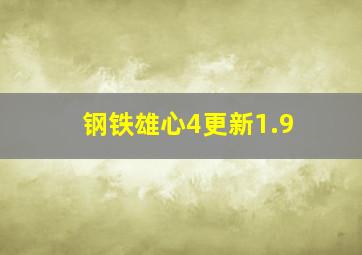 钢铁雄心4更新1.9